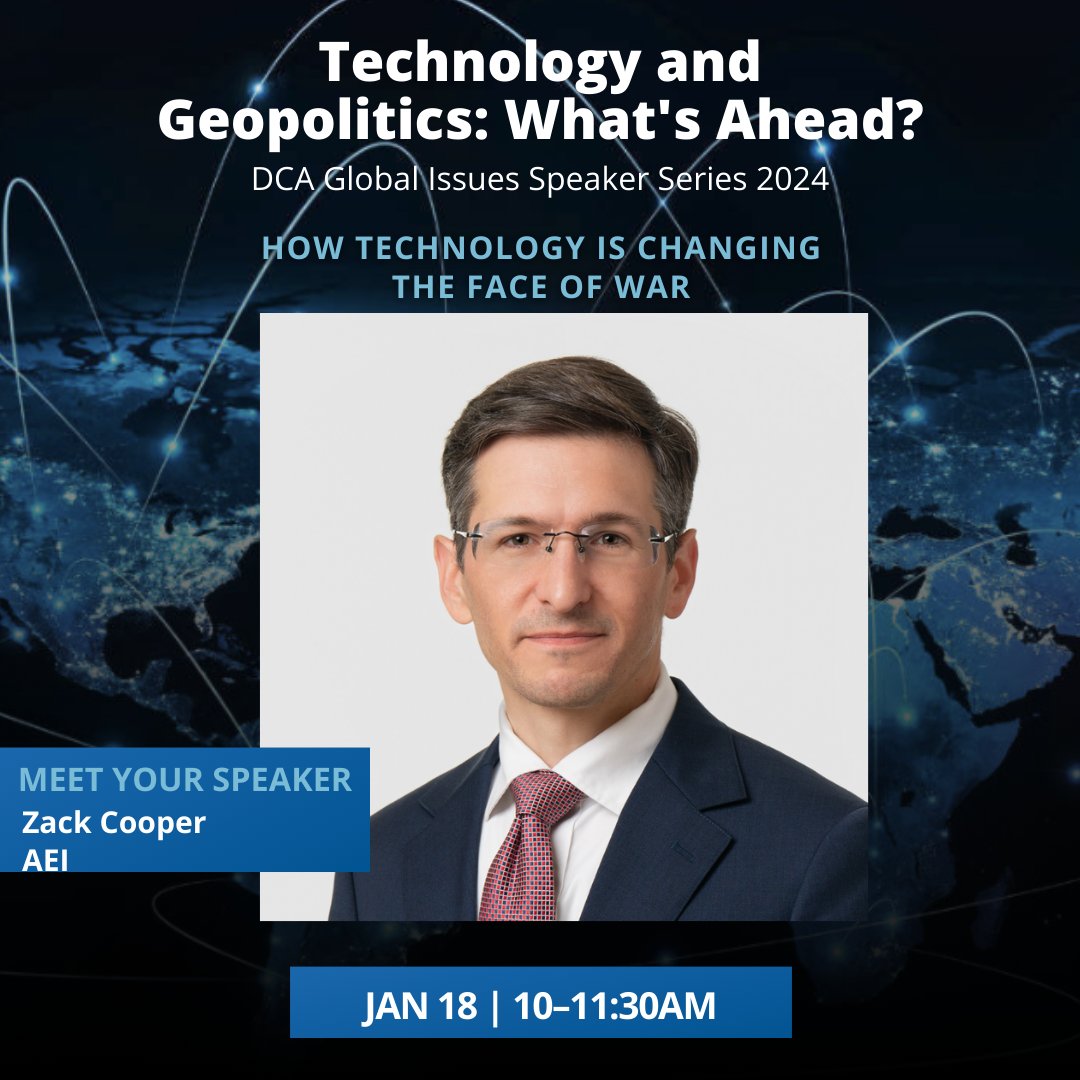 Technology and Geopolitics: What's Ahead?
DCA Global Issues Speaker Series 2024

HOW TECHNOLOGY IS CHANGING THE FACE OF WAR

MEET YOUR SPEAKER
Zack Cooper
AEI

JAN 18 | 10–11:30AM